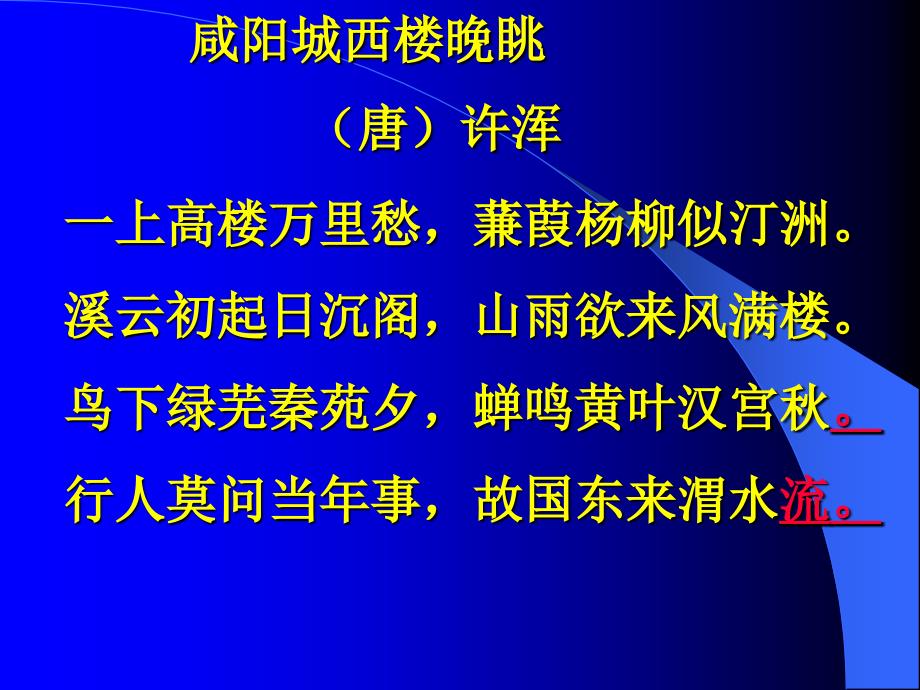 咸阳城西楼晚眺

（唐）许浑

一上高楼万里愁，蒹葭杨柳似汀洲。

溪云初起日沉阁，山雨欲来风满楼。

鸟下绿芜秦苑夕，蝉鸣黄叶汉宫秋。

行人莫问当年事，故国东来渭水流。